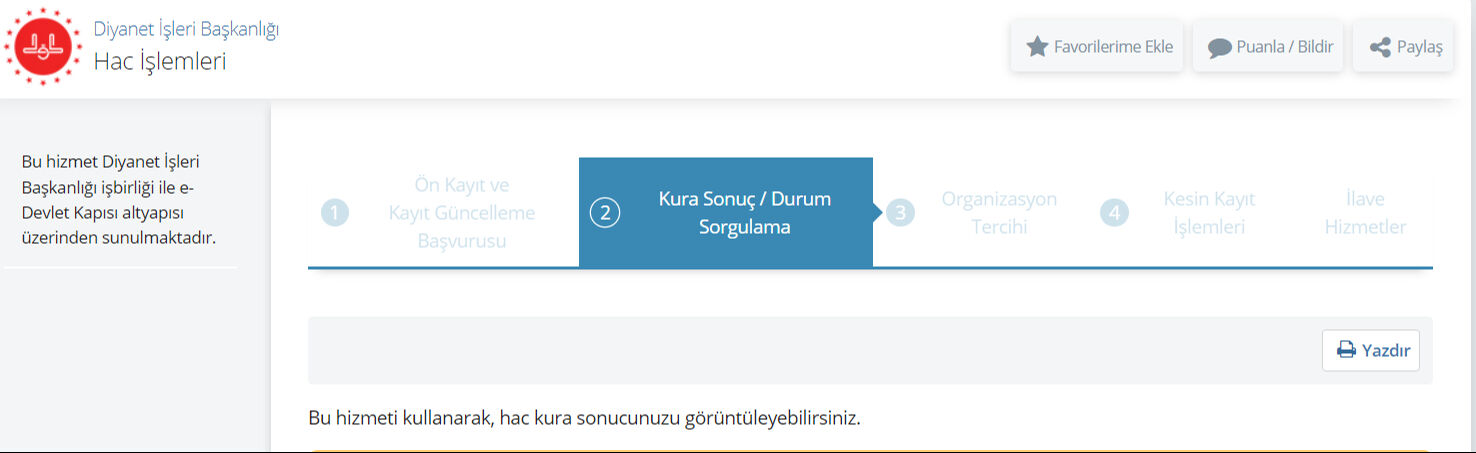 Diyanet İşleri Başkanlığı
Hac İşlemleri

Favorilerime Ekle
Puanla / Bildir
Paylaş

Bu hizmet Diyanet İşleri Başkanlığı işbirliği ile e-Devlet Kapısı altyapısı üzerinden sunulmaktadır.

1 Ön Kayıt ve Kayıt Güncelleme Başvurusu
2 Kura Sonuç / Durum Sorgulama
3 Organizasyon Tercihi
4 Kesin Kayıt İşlemleri
İlave Hizmetler

Yazdır

Bu hizmeti kullanarak, hac kura sonucunuzu görüntüleyebilirsiniz.